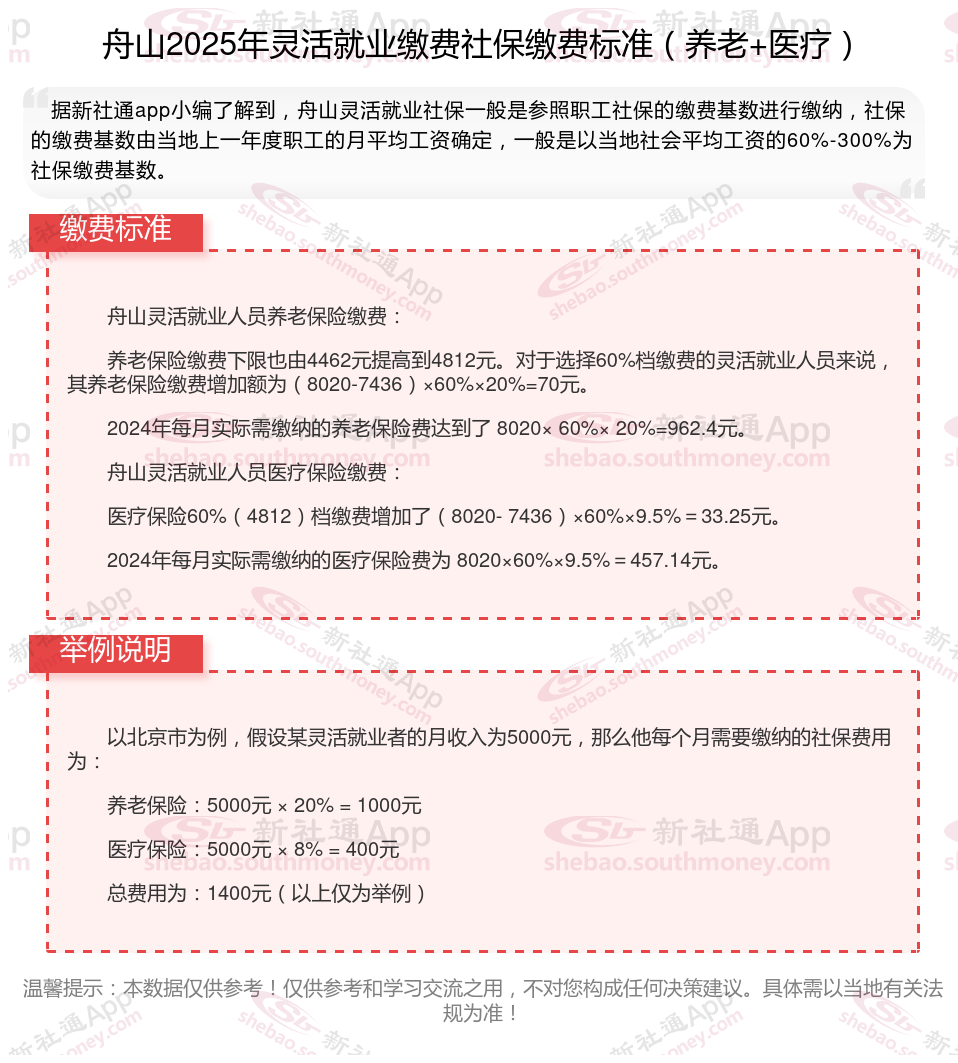 舟山2025年灵活就业缴费社保缴费标准（养老+医疗）

据新社通app小编了解到，舟山灵活就业社保一般是参照职工社保的缴费基数进行缴纳，社保的缴费基数由当地上一年度职工的月平均工资确定，一般是以当地社会平均工资的60%-300%为社保缴费基数。

缴费标准

舟山灵活就业人员养老保险缴费：

养老保险缴费下限也由4462元提高到4812元。对于选择60%档缴费的灵活就业人员来说，其养老保险缴费增加额为（8020-7436）×60%×20%=70元。

2024年每月实际需缴纳的养老保险费达到了 8020× 60%× 20%=962.4元。

舟山灵活就业人员医疗保险缴费：

医疗保险60%（4812）档缴费增加了（8020- 7436）×60%×9.5%＝33.25元。

2024年每月实际需缴纳的医疗保险费为 8020×60%×9.5%＝457.14元。

举例说明

以北京市为例，假设某灵活就业者的月收入为5000元，那么他每个月需要缴纳的社保费用为：

养老保险：5000元 × 20% = 1000元

医疗保险：5000元 × 8% = 400元

总费用为：1400元（以上仅为举例）

温馨提示：本数据仅供参考！仅供参考和学习交流之用，不对您构成任何决策建议。具体需以当地有关法规为准！

新社通App
shebao.southmoney.com